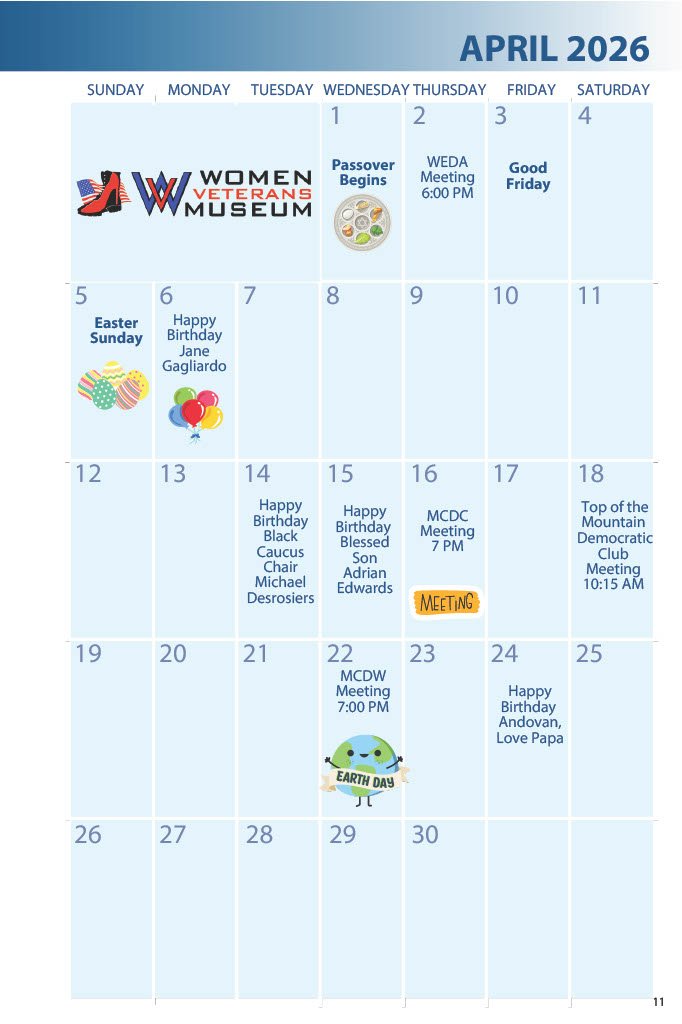 APRIL 2026

| SUNDAY | MONDAY | TUESDAY | WEDNESDAY | THURSDAY | FRIDAY | SATURDAY |
|---|---|---|---|---|---|---|
| WOMEN VETERANS MUSEUM | | | 1 Passover Begins | 2 WEDA Meeting 6:00 PM | 3 Good Friday | 4 |
| 5 Easter Sunday | 6 Happy Birthday Jane Gagliardo | 7 | 8 | 9 | 10 | 11 |
| 12 | 13 | 14 Happy Birthday Black Caucus Chair Michael Desrosiers | 15 Happy Birthday Blessed Son Adrian Edwards | 16 MCDC Meeting 7 PM MEETING | 17 | 18 Top of the Mountain Democratic Club Meeting 10:15 AM |
| 19 | 20 | 21 | 22 MCDW Meeting 7:00 PM EARTH DAY | 23 | 24 Happy Birthday Andovan, Love Papa | 25 |
| 26 | 27 | 28 | 29 | 30 | | |

11